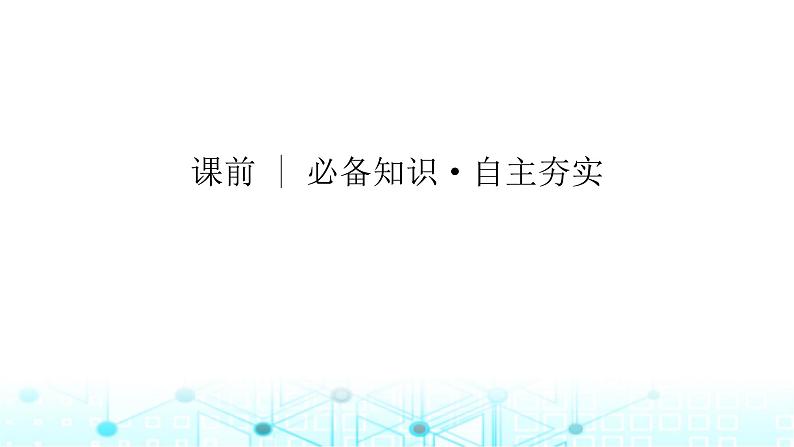 课前 | 必备知识·自主夯实